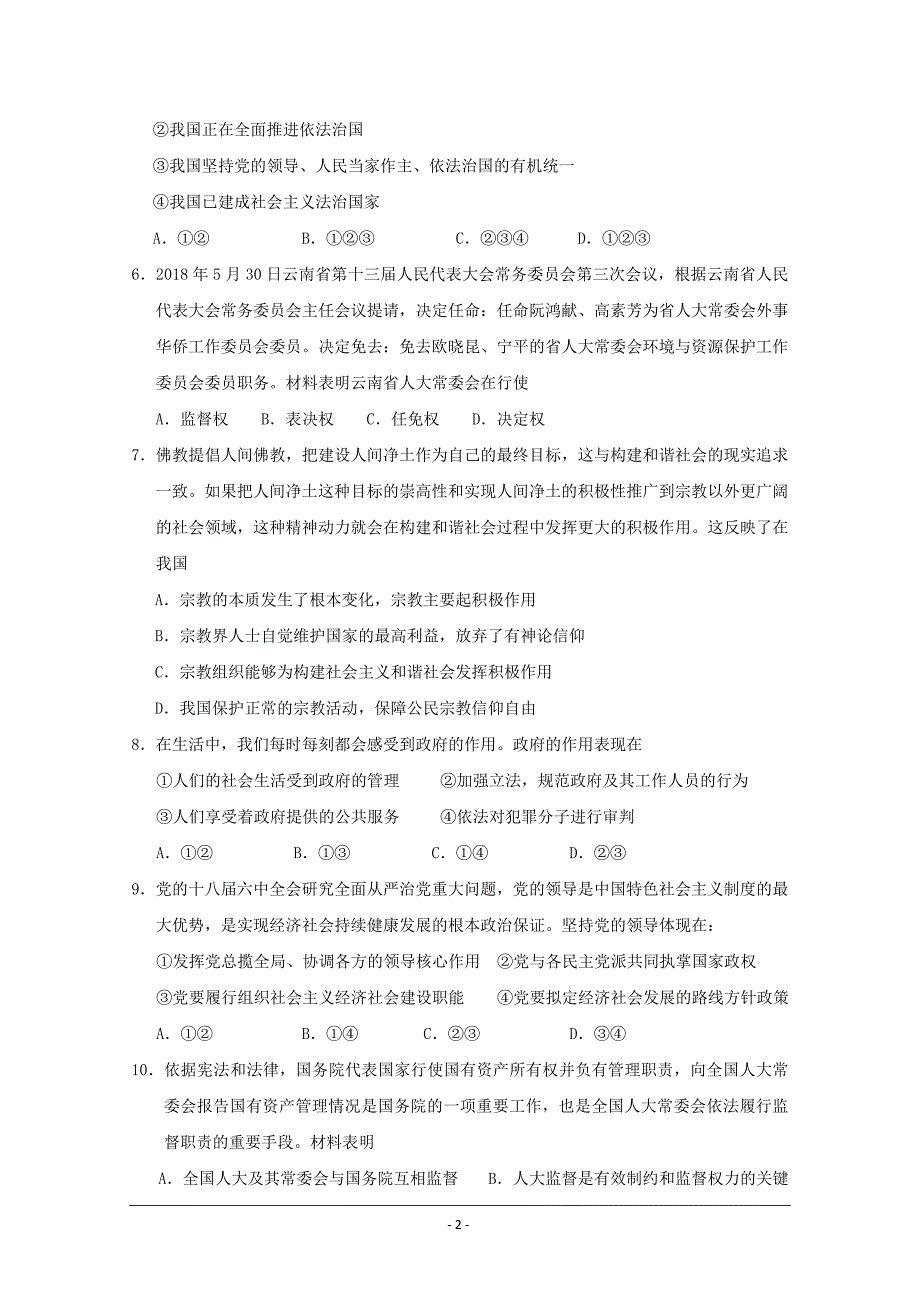 ②我国正在全面推进依法治国

③我国坚持党的领导、人民当家作主、依法治国的有机统一

④我国已建成社会主义法治国家

A．①②　　　B．①②③　　　C．②③④　　　D．①②③

6．2018 年 5 月 30 日云南省第十三届人民代表大会常务委员会第三次会议，根据云南省人民代表大会常务委员会主任会议提请，决定任命：任命阮鸿献、高素芳为省人大常委会外事华侨工作委员会委员。决定免去：免去欧晓昆、宁平的省人大常委会环境与资源保护工作委员会委员职务。材料表明云南省人大常委会在行使

A．监督权　B．表决权　C．任免权　D．决定权

7．佛教提倡人间佛教，把建设人间净土作为自己的最终目标，这与构建和谐社会的现实追求一致。如果把人间净土这种目标的崇高性和实现人间净土的积极性推广到宗教以外更广阔的社会领域，这种精神动力就会在构建和谐社会过程中发挥更大的积极作用。这反映了在我国

A．宗教的本质发生了根本变化，宗教主要起积极作用

B．宗教界人士自觉维护国家的最高利益，放弃了有神论信仰

C．宗教组织能够为构建社会主义和谐社会发挥积极作用

D．我国保护正常的宗教活动，保障公民宗教信仰自由

8．在生活中，我们每时每刻都会感受到政府的作用。政府的作用表现在

①人们的社会生活受到政府的管理　　②加强立法，规范政府及其工作人员的行为

③人们享受着政府提供的公共服务　　④依法对犯罪分子进行审判

A．①②　　　B．①③　　　C．①④　　　D．②③

9．党的十八届六中全会研究全面从严治党重大问题，党的领导是中国特色社会主义制度的最大优势，是实现经济社会持续健康发展的根本政治保证。坚持党的领导体现在：

①发挥党总揽全局、协调各方的领导核心作用　②党与各民主党派共同执掌国家政权

③党要履行组织社会主义经济社会建设职能　　④党要拟定经济社会发展的路线方针政策

A．①②　　　B．①④　　C．②③　　　D．③④

10．依据宪法和法律，国务院代表国家行使国有资产所有权并负有管理职责，向全国人大常委会报告国有资产管理情况是国务院的一项重要工作，也是全国人大常委会依法履行监督职责的重要手段。材料表明

A．全国人大及其常委会与国务院互相监督　　B．人大监督是有效制约和监督权力的关键

- 2 -